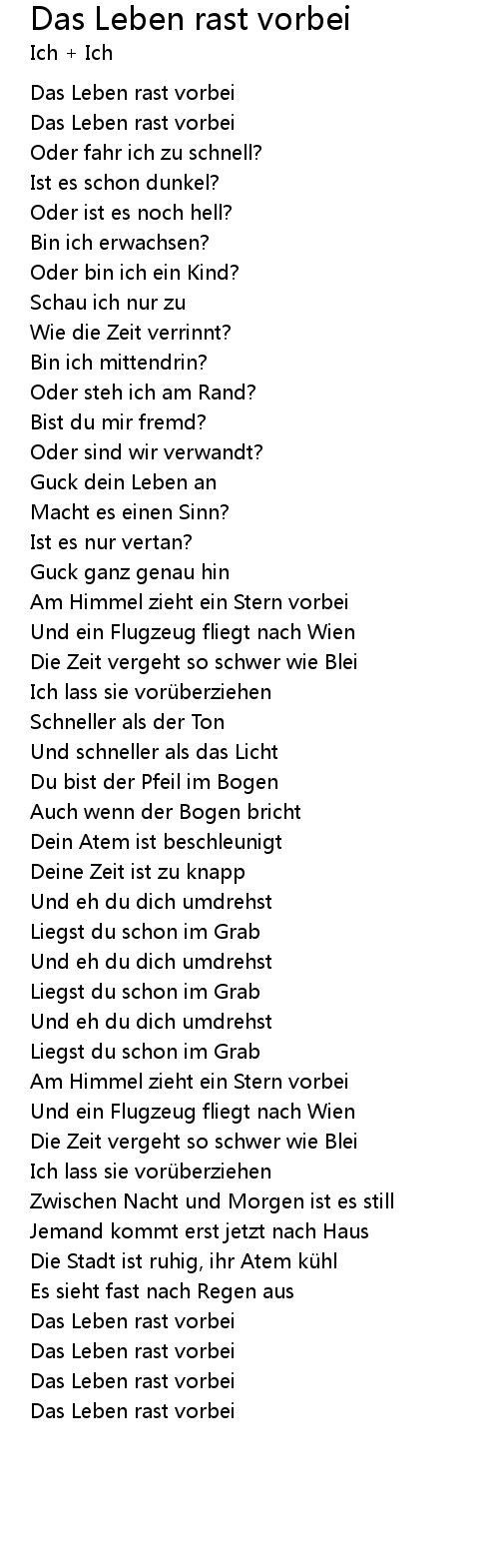 Das Leben rast vorbei
Ich + Ich

Das Leben rast vorbei
Das Leben rast vorbei
Oder fahr ich zu schnell?
Ist es schon dunkel?
Oder ist es noch hell?
Bin ich erwachsen?
Oder bin ich ein Kind?
Schau ich nur zu
Wie die Zeit verrinnt?
Bin ich mittendrin?
Oder steh ich am Rand?
Bist du mir fremd?
Oder sind wir verwandt?
Guck dein Leben an
Macht es einen Sinn?
Ist es nur vertan?
Guck ganz genau hin
Am Himmel zieht ein Stern vorbei
Und ein Flugzeug fliegt nach Wien
Die Zeit vergeht so schwer wie Blei
Ich lass sie vorüberziehen
Schneller als der Ton
Und schneller als das Licht
Du bist der Pfeil im Bogen
Auch wenn der Bogen bricht
Dein Atem ist beschleunigt
Deine Zeit ist zu knapp
Und eh du dich umdrehst
Liegst du schon im Grab
Und eh du dich umdrehst
Liegst du schon im Grab
Und eh du dich umdrehst
Liegst du schon im Grab
Am Himmel zieht ein Stern vorbei
Und ein Flugzeug fliegt nach Wien
Die Zeit vergeht so schwer wie Blei
Ich lass sie vorüberziehen
Zwischen Nacht und Morgen ist es still
Jemand kommt erst jetzt nach Haus
Die Stadt ist ruhig, ihr Atem kühl
Es sieht fast nach Regen aus
Das Leben rast vorbei
Das Leben rast vorbei
Das Leben rast vorbei
Das Leben rast vorbei